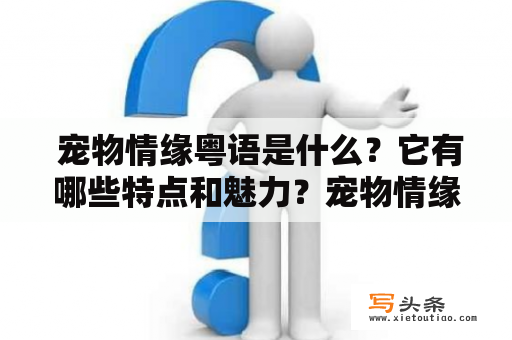 宠物情缘粤语是什么？它有哪些特点和魅力？宠物情缘

写头条
www.xietoutiao.com